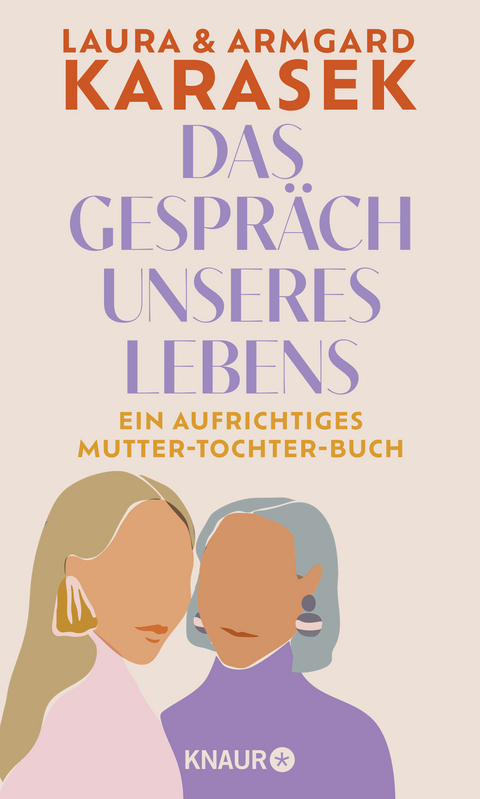 LAURA & ARMGARD
KARASEK

DAS GESPRÄCH UNSERES LEBENS

EIN AUFRICHTIGES MUTTER-TOCHTER-BUCH

KNAUR